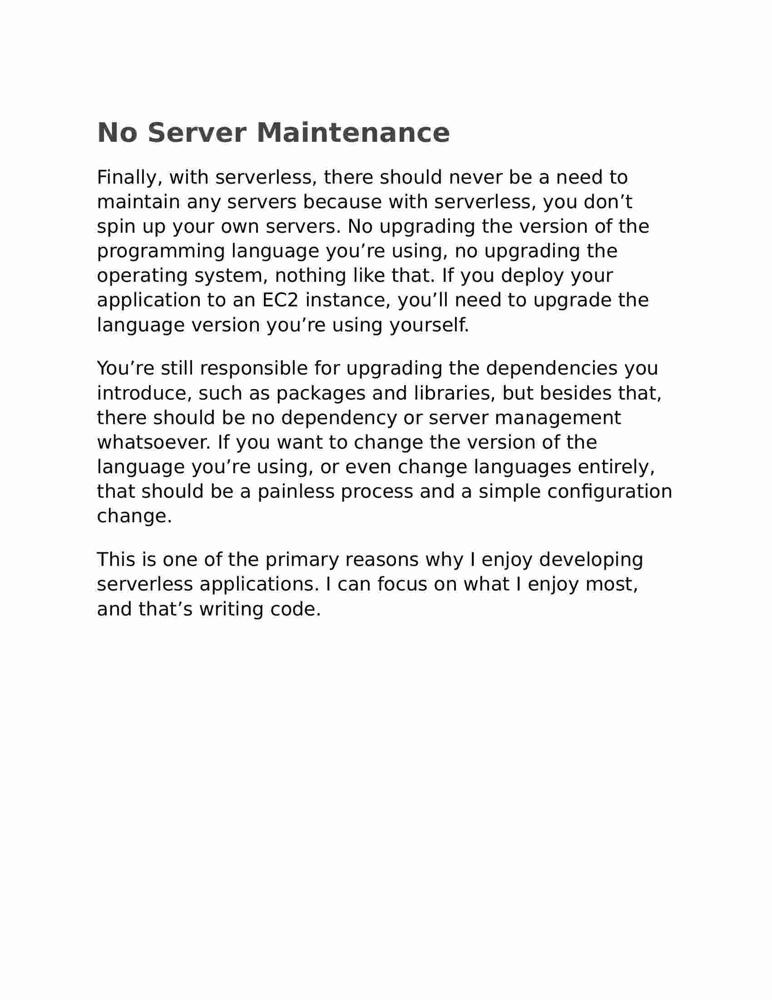 No Server Maintenance

Finally, with serverless, there should never be a need to maintain any servers because with serverless, you don’t spin up your own servers. No upgrading the version of the programming language you’re using, no upgrading the operating system, nothing like that. If you deploy your application to an EC2 instance, you’ll need to upgrade the language version you’re using yourself.

You’re still responsible for upgrading the dependencies you introduce, such as packages and libraries, but besides that, there should be no dependency or server management whatsoever. If you want to change the version of the language you’re using, or even change languages entirely, that should be a painless process and a simple configuration change.

This is one of the primary reasons why I enjoy developing serverless applications. I can focus on what I enjoy most, and that’s writing code.